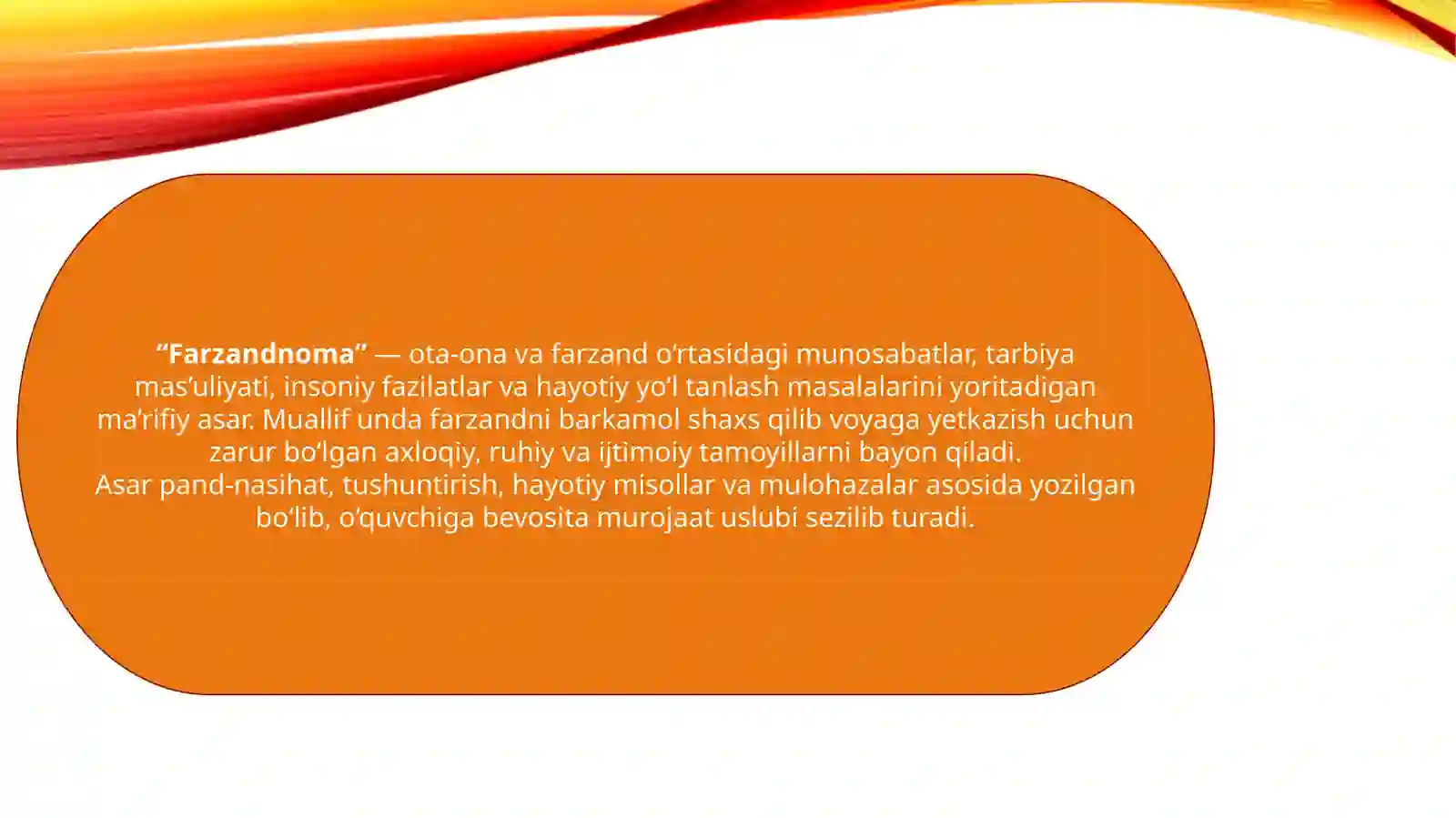 “Farzandnoma” — ota-ona va farzand o‘rtasidagi munosabatlar, tarbiya mas’uliyati, insoniy fazilatlar va hayotiy yo‘l tanlash masalalarini yoritadigan ma’rifiy asar. Muallif unda farzandni barkamol shaxs qilib voyaga yetkazish uchun zarur bo‘lgan axloqiy, ruhiy va ijtimoiy tamoyillarni bayon qiladi.
Asar pand-nasihat, tushuntirish, hayotiy misollar va mulohazalar asosida yozilgan bo‘lib, o‘quvchiga bevosita murojaat uslubi sezilib turadi.